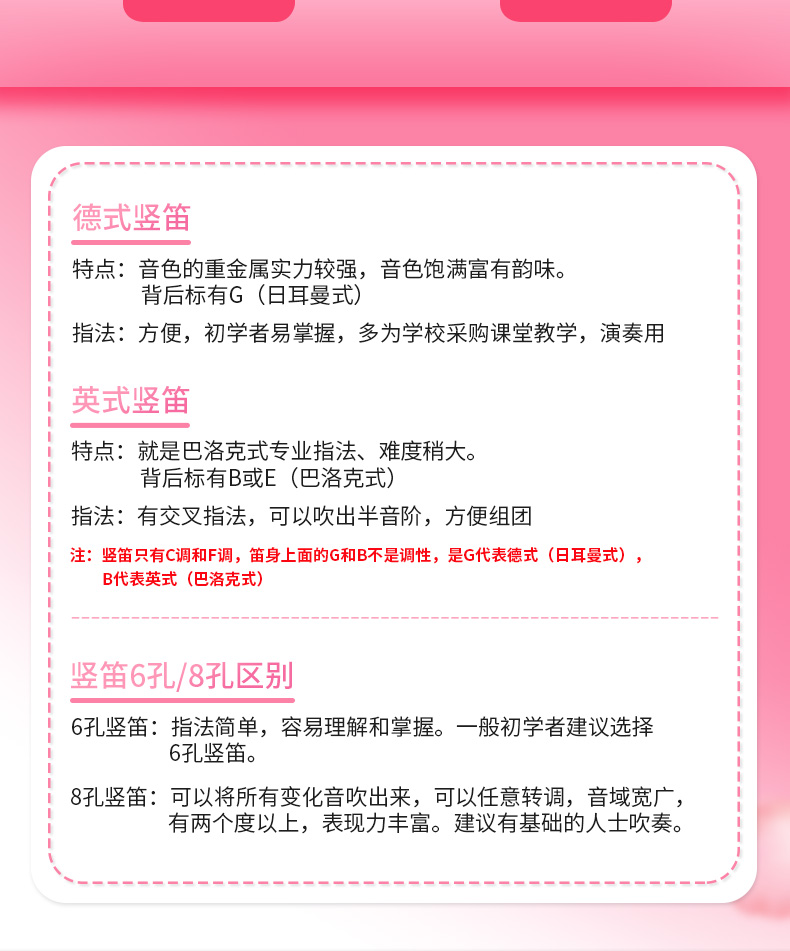 德式竖笛

特点：音色的重金属实力较强，音色饱满富有韵味。背后标有G（日耳曼式）

指法：方便，初学者易掌握，多为学校采购课堂教学，演奏用

英式竖笛

特点：就是巴洛克式专业指法、难度稍大。背后标有B或E（巴洛克式）

指法：有交叉指法，可以吹出半音阶，方便组团

注：竖笛只有C调和F调，笛身上面的G和B不是调性，是G代表德式（日耳曼式），B代表英式（巴洛克式）

竖笛6孔/8孔区别

6孔竖笛：指法简单，容易理解和掌握。一般初学者建议选择6孔竖笛。

8孔竖笛：可以将所有变化音吹出来，可以任意转调，音域宽广，有两个度以上，表现力丰富。建议有基础的人士吹奏。